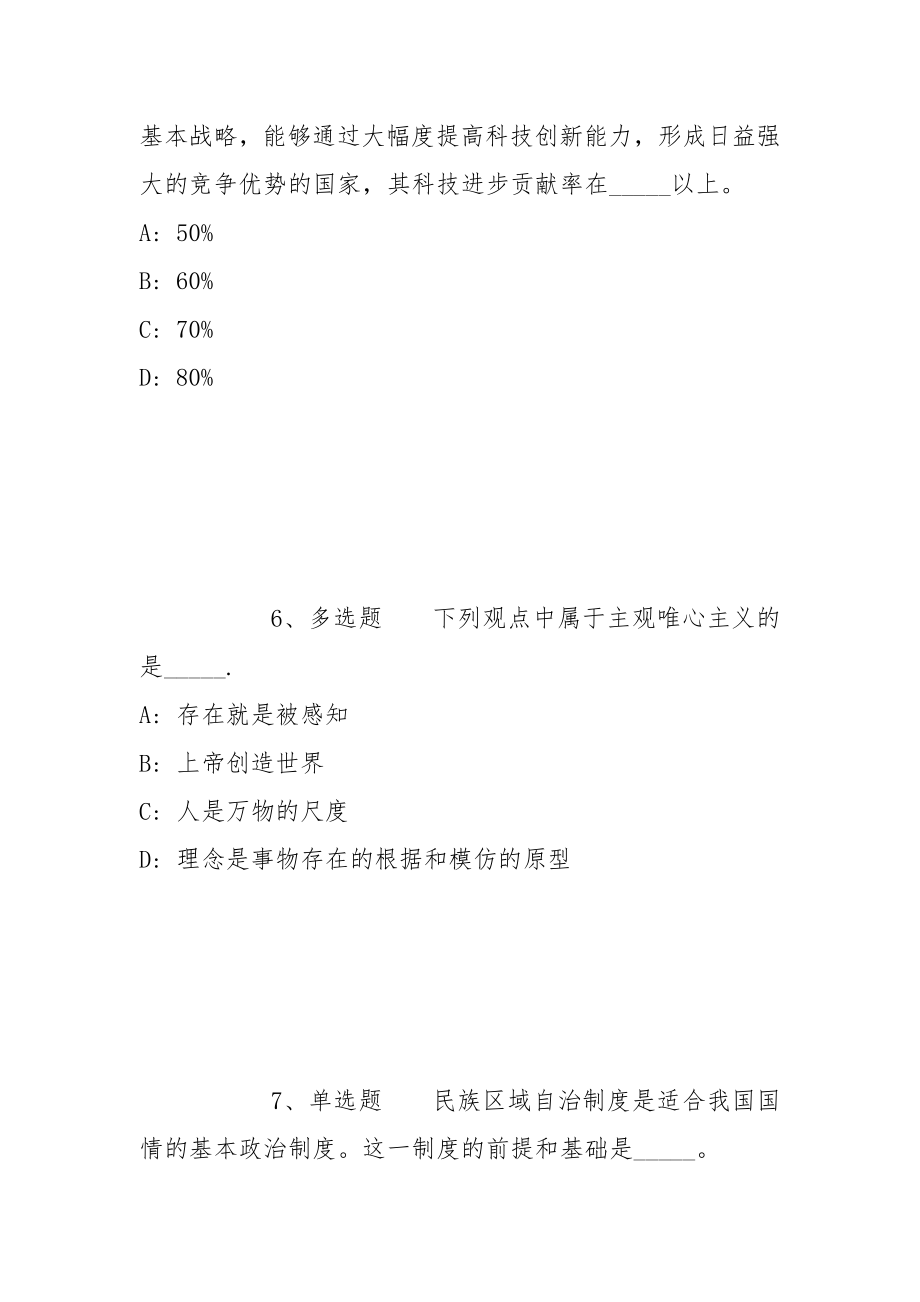 基本战略，能够通过大幅度提高科技创新能力，形成日益强大的竞争优势的国家，其科技进步贡献率在_____以上。

A：50%

B：60%

C：70%

D：80%

6、多选题　　下列观点中属于主观唯心主义的是_____.

A：存在就是被感知

B：上帝创造世界

C：人是万物的尺度

D：理念是事物存在的根据和模仿的原型

7、单选题　　民族区域自治制度是适合我国国情的基本政治制度。这一制度的前提和基础是_____。